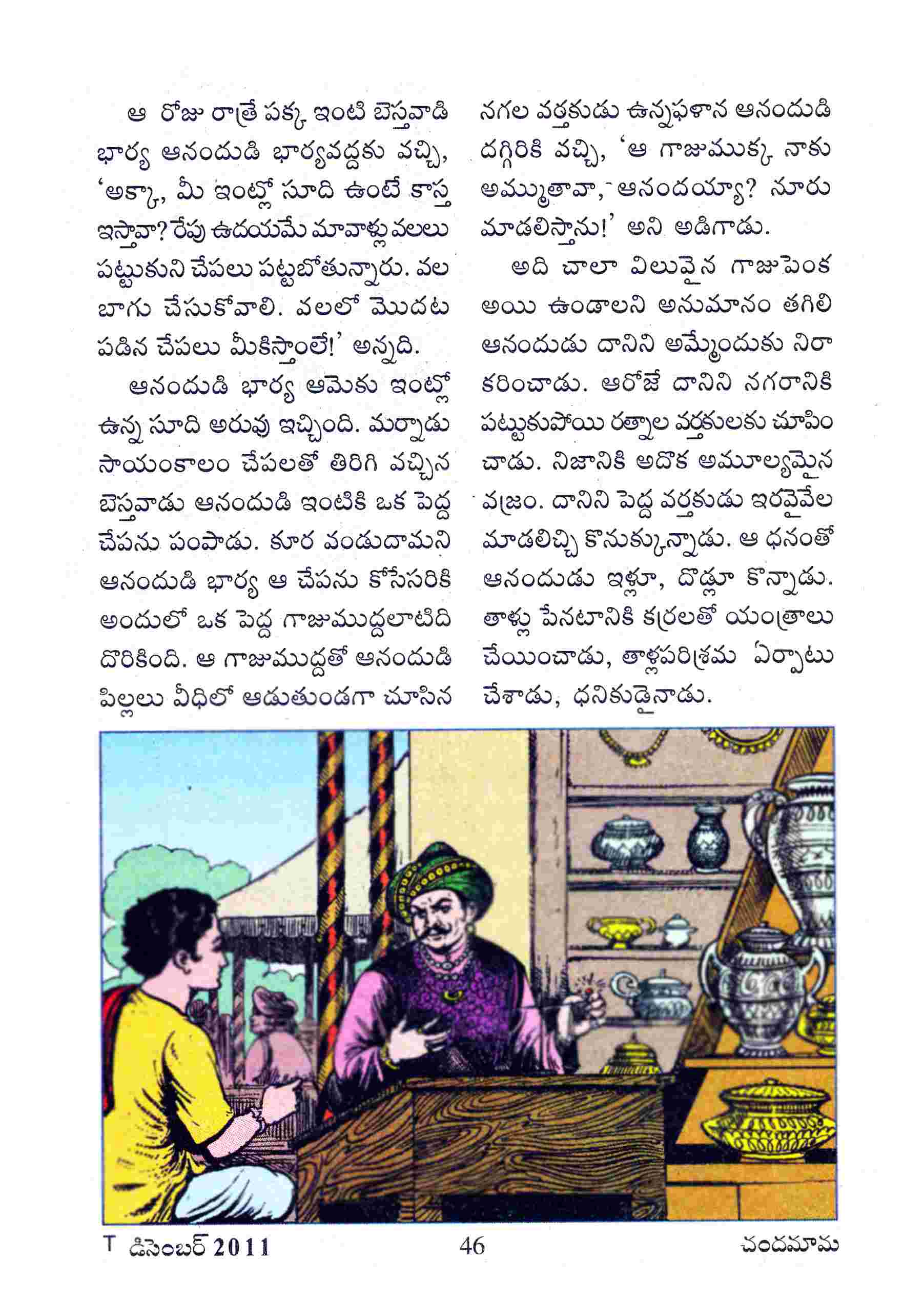 ఆ రోజు రాత్రే పక్క ఇంటి బెస్తవాడి భార్య ఆనందుడి భార్యవద్దకు వచ్చి, 'అక్కా, మీ ఇంట్లో సూది ఉంటే కాస్త ఇస్తావా? రేపు ఉదయమే మావాళ్లు వలలు పట్టుకుని చేపలు పట్టబోతున్నారు. వల బాగు చేసుకోవాలి. వలలో మొదట పడిన చేపలు మీకిస్తాంలే!' అన్నది.

ఆనందుడి భార్య ఆమెకు ఇంట్లో ఉన్న సూది అరువు ఇచ్చింది. మర్నాడు సాయంకాలం చేపలతో తిరిగి వచ్చిన బెస్తవాడు ఆనందుడి ఇంటికి ఒక పెద్ద చేపను పంపాడు. కూర వండుదామని ఆనందుడి భార్య ఆ చేపను కోసేసరికి అందులో ఒక పెద్ద గాజుముద్దలాటిది దొరికింది. ఆ గాజుముద్దతో ఆనందుడి పిల్లలు వీధిలో ఆడుతుండగా చూసిన నగల వర్తకుడు ఉన్నఫళాన ఆనందుడి దగ్గిరికి వచ్చి, 'ఆ గాజుముక్క నాకు అమ్ముతావా, ఆనందయ్యా? నూరు మాడలిస్తాను!' అని అడిగాడు.

అది చాలా విలువైన గాజుపెంక అయి ఉండాలని అనుమానం తగిలి ఆనందుడు దానిని అమ్మేందుకు నిరాకరించాడు. ఆరోజే దానిని నగరానికి పట్టుకుపోయి రత్నాల వర్తకులకు చూపించాడు. నిజానికి అదొక అమూల్యమైన వజ్రం. దానిని పెద్ద వర్తకుడు ఇరవైవేల మాడలిచ్చి కొనుక్కున్నాడు. ఆ ధనంతో ఆనందుడు ఇళ్లూ, దొడ్లూ కొన్నాడు. తాళ్లు పేనటానికి కర్రలతో యంత్రాలు చేయించాడు, తాళ్లపరిశ్రమ ఏర్పాటు చేశాడు, ధనికుడైనాడు.

T డిసెంబర్ 2011 46 చందమామ